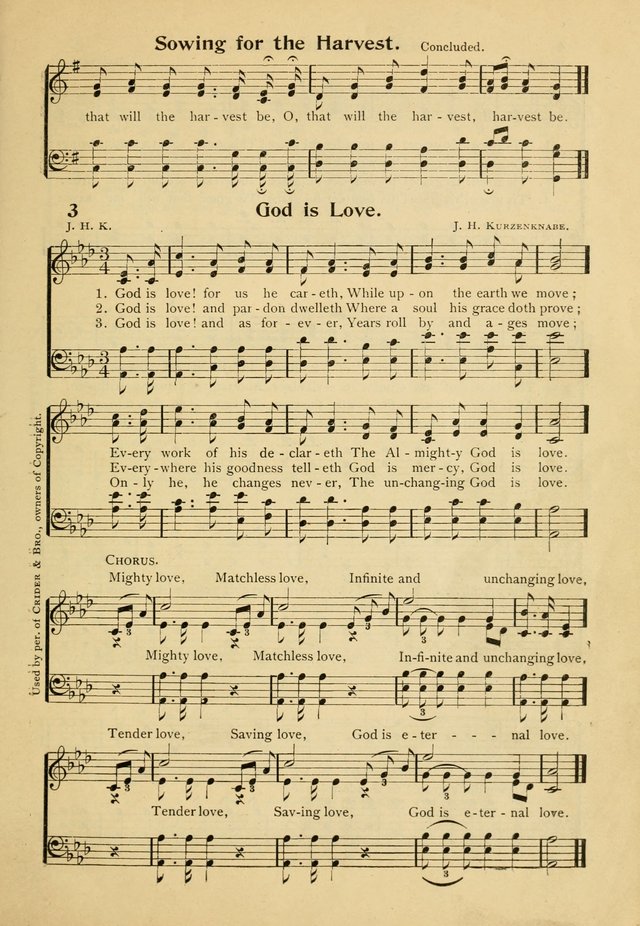 Sowing for the Harvest. Concluded.

that will the har - vest be, O, that will the har - vest, har-vest be.

3 God is Love.

J. H. K. J. H. Kurzenknabe.

1. God is love! for us he car - eth, While up - on the earth we move;
2. God is love! and par - don dwelleth Where a soul his grace doth prove;
3. God is love! and as for - ev - er, Years roll by and a - ges move;

Ev-ery work of his de - clar - eth The Al - might-y God is love.
Ev-ery - where his goodness tell - eth God is mer - cy, God is love.
On - ly he, he changes nev - er, The un-chang-ing God is love.

Chorus.

Mighty love, Matchless love, Infinite and unchanging love,

Mighty love, Matchless love, In-fi-nite and unchanging love,

Tender love, Saving love, God is e - ter - - - nal love.

Tender love, Sav-ing love, God is e - ter - nal love.

Used by per. of Crider & Bro., owners of Copyright.